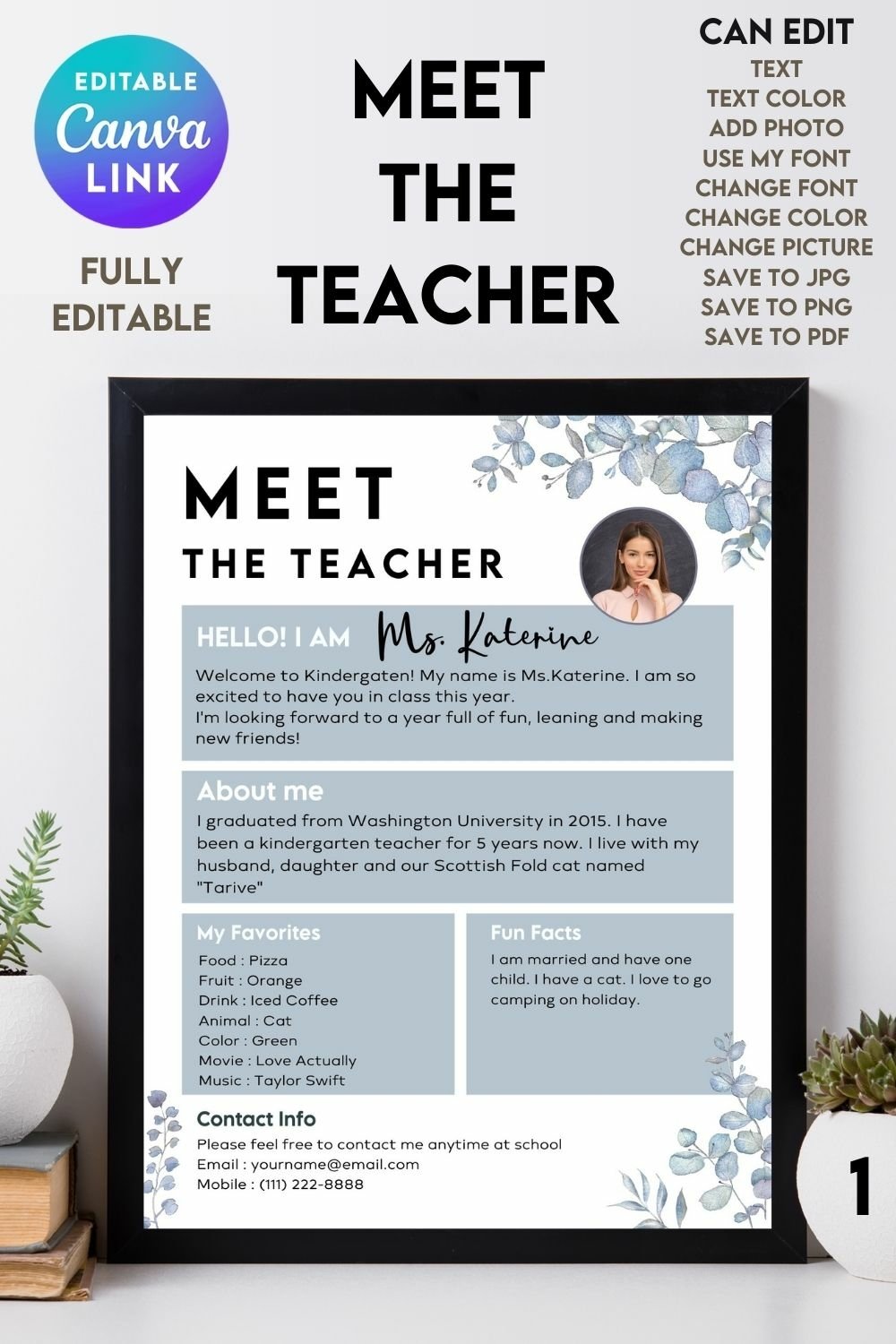 EDITABLE
Canva
LINK

FULLY EDITABLE

MEET THE TEACHER

CAN EDIT
TEXT
TEXT COLOR
ADD PHOTO
USE MY FONT
CHANGE FONT
CHANGE COLOR
CHANGE PICTURE
SAVE TO JPG
SAVE TO PNG
SAVE TO PDF

MEET
THE TEACHER

HELLO! I AM Ms. Katerine
Welcome to Kindergaten! My name is Ms.Katerine. I am so excited to have you in class this year.
I'm looking forward to a year full of fun, leaning and making new friends!

About me
I graduated from Washington University in 2015. I have been a kindergarten teacher for 5 years now. I live with my husband, daughter and our Scottish Fold cat named "Tarive"

My Favorites
Food : Pizza
Fruit : Orange
Drink : Iced Coffee
Animal : Cat
Color : Green
Movie : Love Actually
Music : Taylor Swift

Fun Facts
I am married and have one child. I have a cat. I love to go camping on holiday.

Contact Info
Please feel free to contact me anytime at school
Email : yourname@email.com
Mobile : (111) 222-8888

1